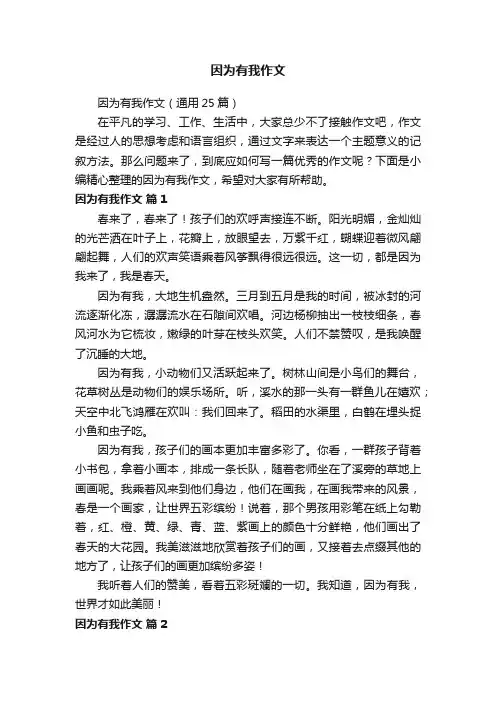 因为有我作文

因为有我作文（通用 25 篇）

在平凡的学习、工作、生活中，大家总少不了接触作文吧，作文是经过人的思想考虑和语言组织，通过文字来表达一个主题意义的记叙方法。那么问题来了，到底应如何写一篇优秀的作文呢？下面是小编精心整理的因为有我作文，希望对大家有所帮助。

因为有我作文 篇 1

春来了，春来了！孩子们的欢呼声接连不断。阳光明媚，金灿灿的光芒洒在叶子上，花瓣上，放眼望去，万紫千红，蝴蝶迎着微风翩翩起舞，人们的欢声笑语乘着风筝飘得很远很远。这一切，都是因为我来了，我是春天。

因为有我，大地生机盎然。三月到五月是我的时间，被冰封的河流逐渐化冻，潺潺流水在石隙间欢唱。河边杨柳抽出一枝枝细条，春风河水为它梳妆，嫩绿的叶芽在枝头欢笑。人们不禁赞叹，是我唤醒了沉睡的大地。

因为有我，小动物们又活跃起来了。树林山间是小鸟们的舞台，花草树丛是动物们的娱乐场所。听，溪水的那一头有一群鱼儿在嬉欢；天空中北飞鸿雁在欢叫：我们回来了。稻田的水渠里，白鹤在埋头捉小鱼和虫子吃。

因为有我，孩子们的画本更加丰富多彩了。你看，一群孩子背着小书包，拿着小画本，排成一条长队，随着老师坐在了溪旁的草地上画画呢。我乘着风来到他们身边，他们在画我，在画我带来的风景，春是一个画家，让世界五彩缤纷！说着，那个男孩用彩笔在纸上勾勒着，红、橙、黄、绿、青、蓝、紫画上的颜色十分鲜艳，他们画出了春天的大花园。我美滋滋地欣赏着孩子们的画，又接着去点缀其他的地方了，让孩子们的画更加缤纷多姿！

我听着人们的赞美，看着五彩斑斓的一切。我知道，因为有我，世界才如此美丽！

因为有我作文 篇 2